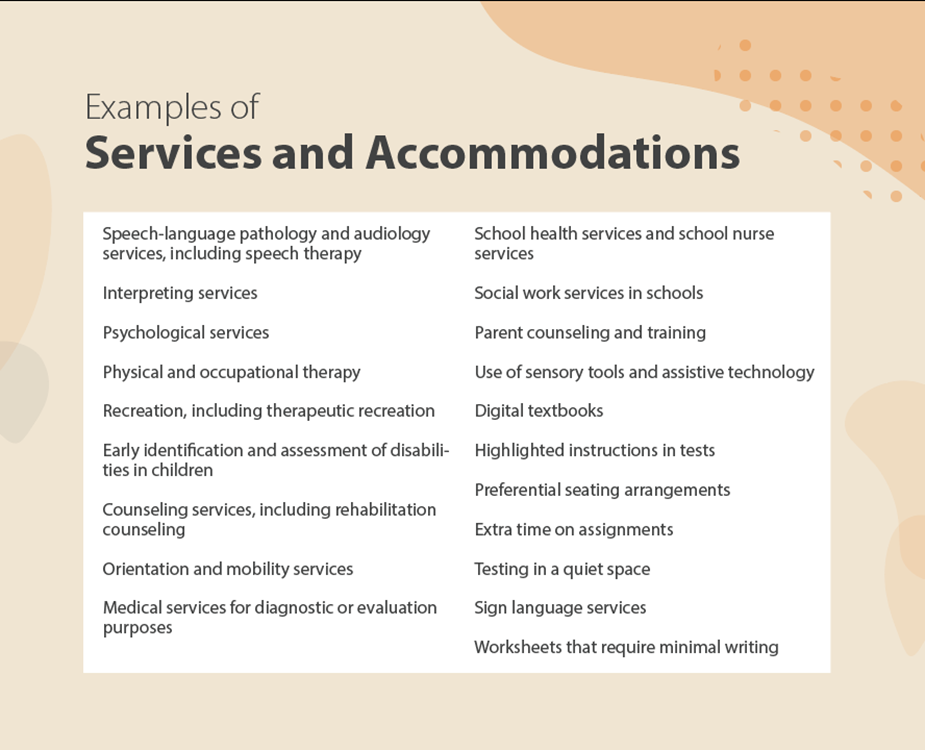 Examples of
Services and Accommodations

Speech-language pathology and audiology services, including speech therapy

Interpreting services

Psychological services

Physical and occupational therapy

Recreation, including therapeutic recreation

Early identification and assessment of disabilities in children

Counseling services, including rehabilitation counseling

Orientation and mobility services

Medical services for diagnostic or evaluation purposes

School health services and school nurse services

Social work services in schools

Parent counseling and training

Use of sensory tools and assistive technology

Digital textbooks

Highlighted instructions in tests

Preferential seating arrangements

Extra time on assignments

Testing in a quiet space

Sign language services

Worksheets that require minimal writing